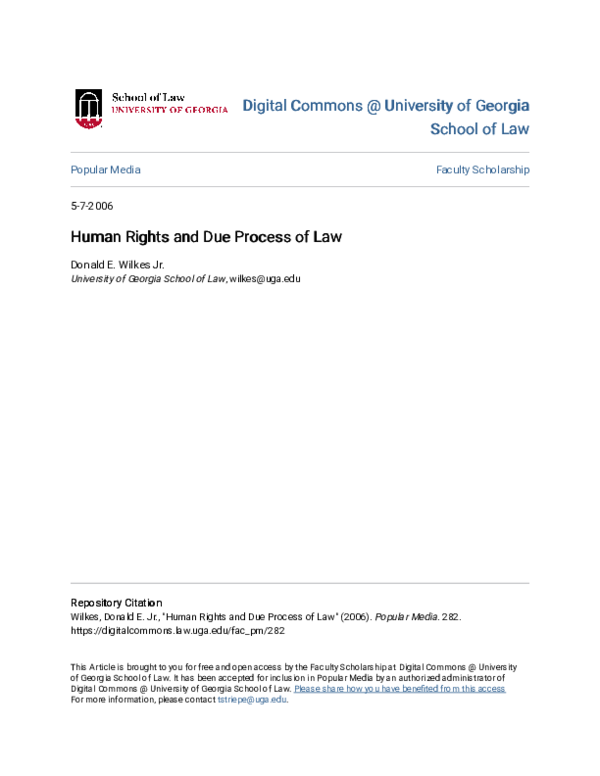 School of Law
UNIVERSITY OF GEORGIA

Digital Commons @ University of Georgia School of Law

Popular Media

Faculty Scholarship

5-7-2006

Human Rights and Due Process of Law

Donald E. Wilkes Jr.
University of Georgia School of Law, wilkes@uga.edu

Repository Citation
Wilkes, Donald E. Jr., "Human Rights and Due Process of Law" (2006). Popular Media. 282.
https://digitalcommons.law.uga.edu/fac_pm/282

This Article is brought to you for free and open access by the Faculty Scholarship at Digital Commons @ University of Georgia School of Law. It has been accepted for inclusion in Popular Media by an authorized administrator of Digital Commons @ University of Georgia School of Law. Please share how you have benefited from this access For more information, please contact tstriepe@uga.edu.